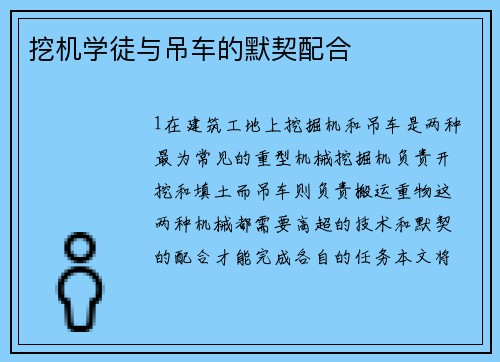 挖机学徒与吊车的默契配合

1在建筑工地上挖掘机和吊车是两种最为常见的重型机械挖掘机负责开挖和填土而吊车则负责搬运重物这两种机械都需要高超的技术和默契的配合才能完成各自的任务本文将